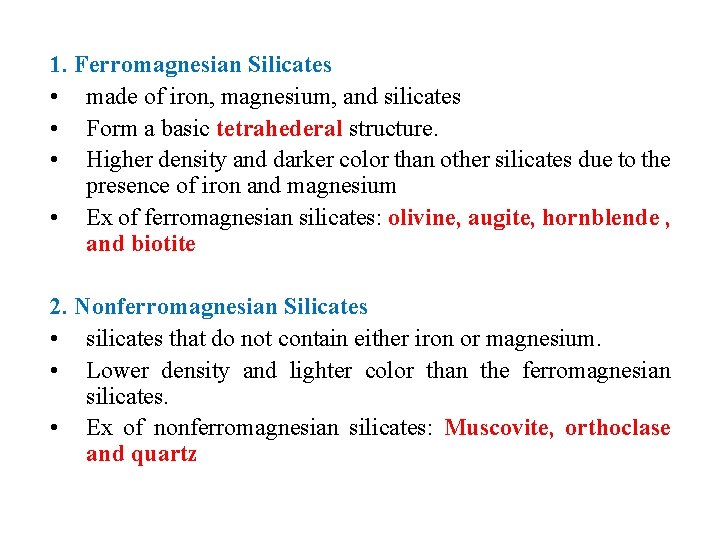 1. Ferromagnesian Silicates

• made of iron, magnesium, and silicates
• Form a basic tetrahederal structure.
• Higher density and darker color than other silicates due to the presence of iron and magnesium
• Ex of ferromagnesian silicates: olivine, augite, hornblende , and biotite

2. Nonferromagnesian Silicates

• silicates that do not contain either iron or magnesium.
• Lower density and lighter color than the ferromagnesian silicates.
• Ex of nonferromagnesian silicates: Muscovite, orthoclase and quartz